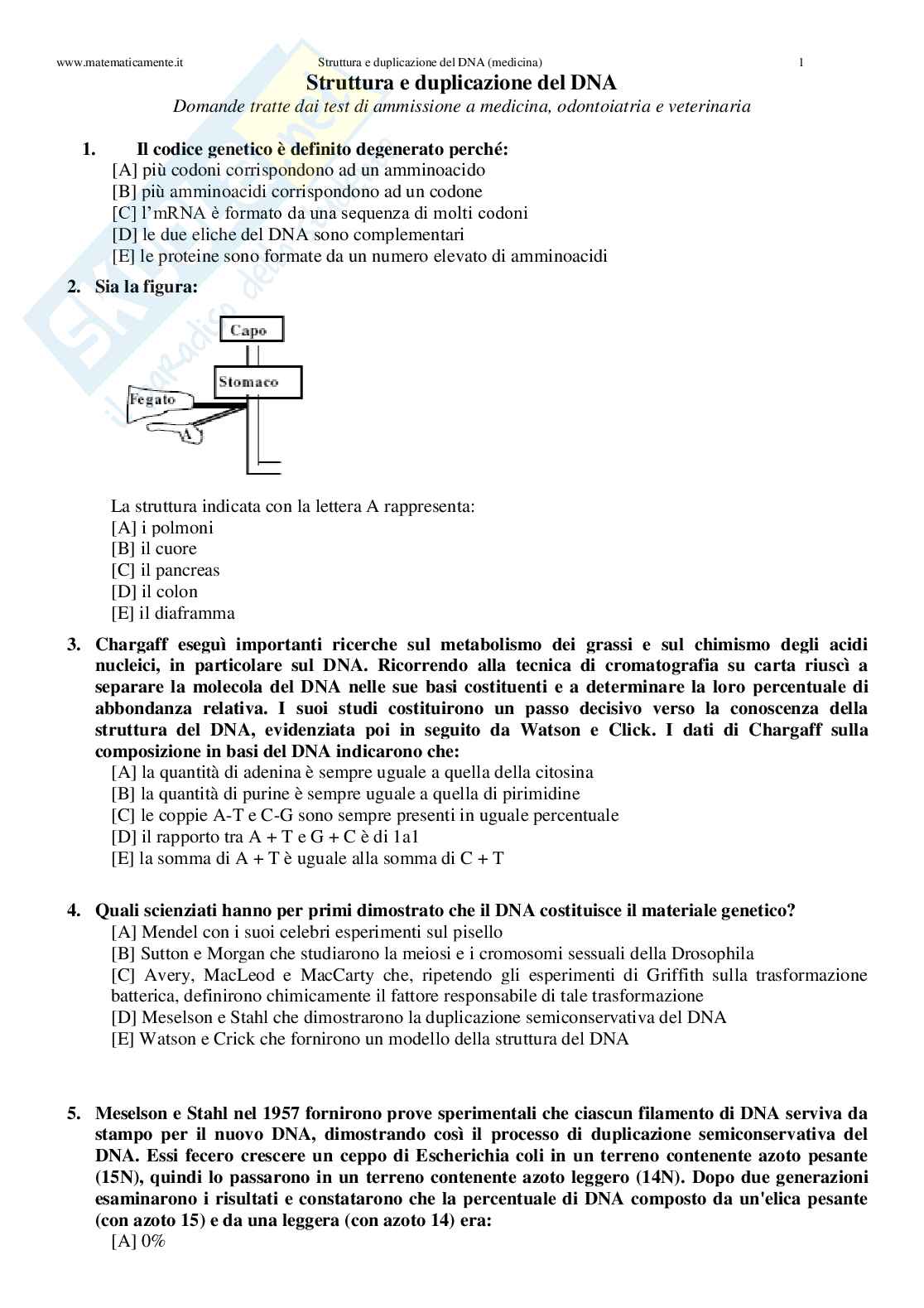 www.matematicamente.it Struttura e duplicazione del DNA (medicina) 1

Struttura e duplicazione del DNA

Domande tratte dai test di ammissione a medicina, odontoiatria e veterinaria

1. Il codice genetico è definito degenerato perché:
[A] più codoni corrispondono ad un amminoacido
[B] più amminoacidi corrispondono ad un codone
[C] l'mRNA è formato da una sequenza di molti codoni
[D] le due eliche del DNA sono complementari
[E] le proteine sono formate da un numero elevato di amminoacidi

2. Sia la figura:

Capo
Stomaco
Fegato
A

La struttura indicata con la lettera A rappresenta:
[A] i polmoni
[B] il cuore
[C] il pancreas
[D] il colon
[E] il diaframma

3. Chargaff eseguì importanti ricerche sul metabolismo dei grassi e sul chimismo degli acidi nucleici, in particolare sul DNA. Ricorrendo alla tecnica di cromatografia su carta riuscì a separare la molecola del DNA nelle sue basi costituenti e a determinare la loro percentuale di abbondanza relativa. I suoi studi costituirono un passo decisivo verso la conoscenza della struttura del DNA, evidenziata poi in seguito da Watson e Click. I dati di Chargaff sulla composizione in basi del DNA indicarono che:
[A] la quantità di adenina è sempre uguale a quella della citosina
[B] la quantità di purine è sempre uguale a quella di pirimidine
[C] le coppie A-T e C-G sono sempre presenti in uguale percentuale
[D] il rapporto tra A + T e G + C è di 1a1
[E] la somma di A + T è uguale alla somma di C + T

4. Quali scienziati hanno per primi dimostrato che il DNA costituisce il materiale genetico?
[A] Mendel con i suoi celebri esperimenti sul pisello
[B] Sutton e Morgan che studiarono la meiosi e i cromosomi sessuali della Drosophila
[C] Avery, MacLeod e MacCarty che, ripetendo gli esperimenti di Griffith sulla trasformazione batterica, definirono chimicamente il fattore responsabile di tale trasformazione
[D] Meselson e Stahl che dimostrarono la duplicazione semiconservativa del DNA
[E] Watson e Crick che fornirono un modello della struttura del DNA

5. Meselson e Stahl nel 1957 fornirono prove sperimentali che ciascun filamento di DNA serviva da stampo per il nuovo DNA, dimostrando così il processo di duplicazione semiconservativa del DNA. Essi fecero crescere un ceppo di Escherichia coli in un terreno contenente azoto pesante (15N), quindi lo passarono in un terreno contenente azoto leggero (14N). Dopo due generazioni esaminarono i risultati e constatarono che la percentuale di DNA composto da un'elica pesante (con azoto 15) e da una leggera (con azoto 14) era:
[A] 0%